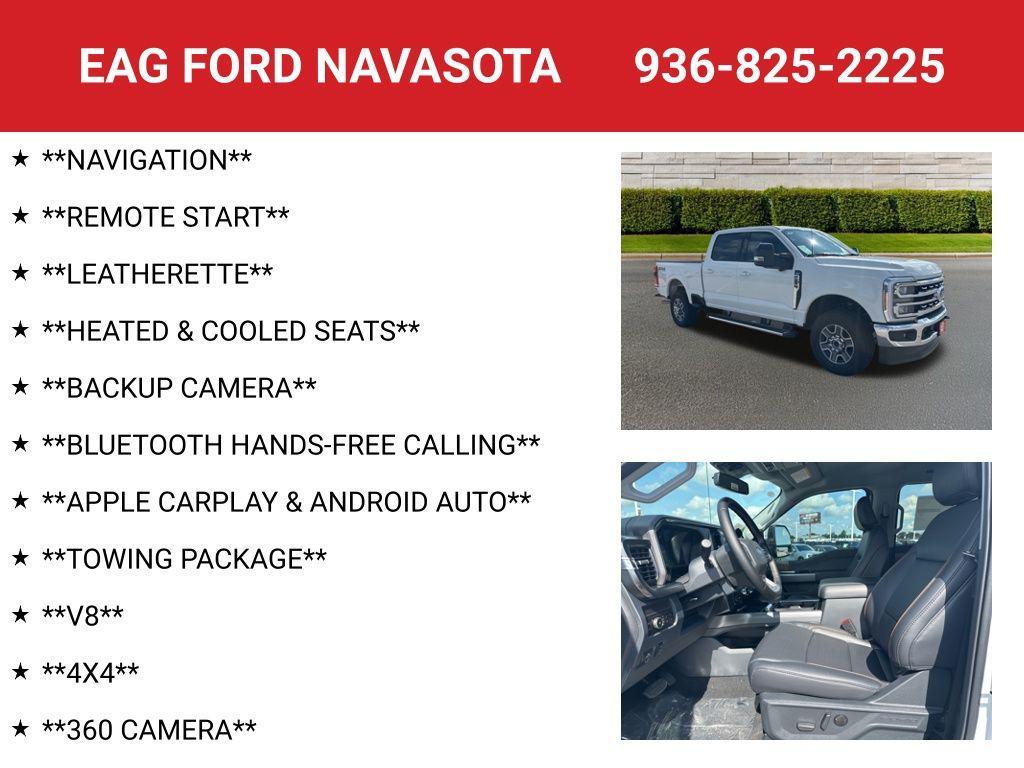 EAG FORD NAVASOTA 936-825-2225

★ **NAVIGATION**

★ **REMOTE START**

★ **LEATHERETTE**

★ **HEATED & COOLED SEATS**

★ **BACKUP CAMERA**

★ **BLUETOOTH HANDS-FREE CALLING**

★ **APPLE CARPLAY & ANDROID AUTO**

★ **TOWING PACKAGE**

★ **V8**

★ **4X4**

★ **360 CAMERA**